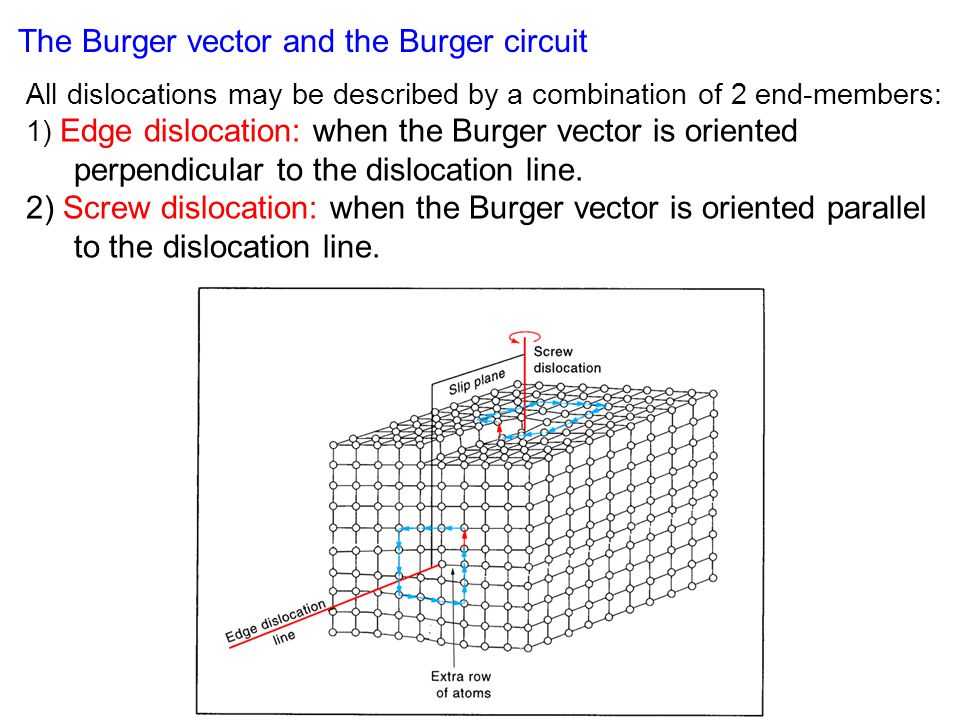 The Burger vector and the Burger circuit

All dislocations may be described by a combination of 2 end-members:

1) Edge dislocation: when the Burger vector is oriented perpendicular to the dislocation line.

2) Screw dislocation: when the Burger vector is oriented parallel to the dislocation line.

Screw dislocation

Slip plane

Edge dislocation line

Extra row of atoms